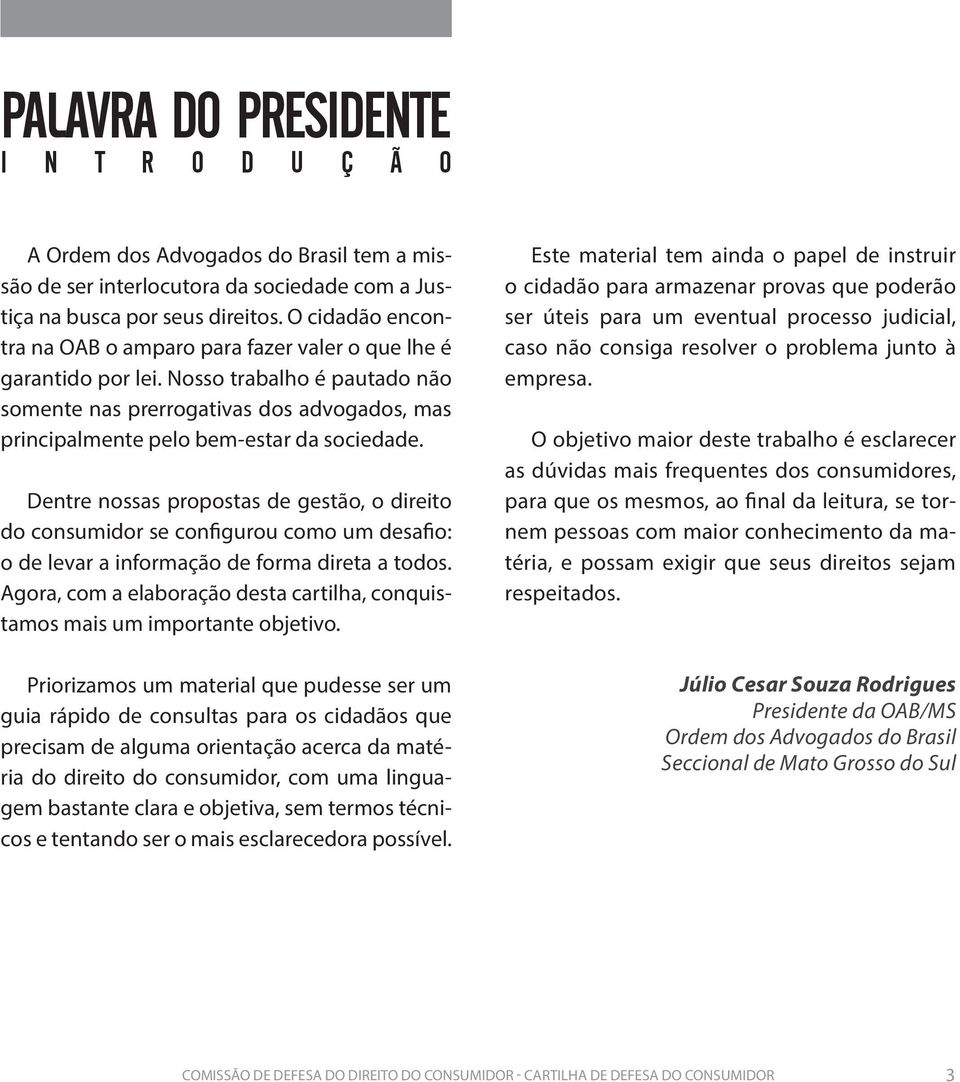 PALAVRA DO PRESIDENTE
INTRODUÇÃO

A Ordem dos Advogados do Brasil tem a missão de ser interlocutora da sociedade com a Justiça na busca por seus direitos. O cidadão encontra na OAB o amparo para fazer valer o que lhe é garantido por lei. Nosso trabalho é pautado não somente nas prerrogativas dos advogados, mas principalmente pelo bem-estar da sociedade.

Dentre nossas propostas de gestão, o direito do consumidor se configurou como um desafio: o de levar a informação de forma direta a todos. Agora, com a elaboração desta cartilha, conquistamos mais um importante objetivo.

Priorizamos um material que pudesse ser um guia rápido de consultas para os cidadãos que precisam de alguma orientação acerca da matéria do direito do consumidor, com uma linguagem bastante clara e objetiva, sem termos técnicos e tentando ser o mais esclarecedora possível.

Este material tem ainda o papel de instruir o cidadão para armazenar provas que poderão ser úteis para um eventual processo judicial, caso não consiga resolver o problema junto à empresa.

O objetivo maior deste trabalho é esclarecer as dúvidas mais frequentes dos consumidores, para que os mesmos, ao final da leitura, se tornem pessoas com maior conhecimento da matéria, e possam exigir que seus direitos sejam respeitados.

Júlio Cesar Souza Rodrigues
Presidente da OAB/MS
Ordem dos Advogados do Brasil
Seccional de Mato Grosso do Sul

COMISSÃO DE DEFESA DO DIREITO DO CONSUMIDOR - CARTILHA DE DEFESA DO CONSUMIDOR 3